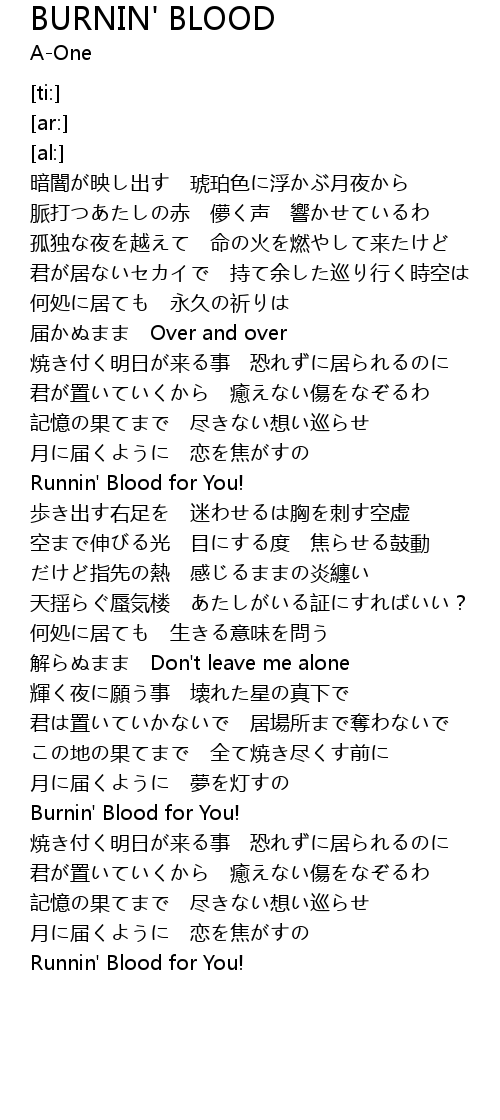 BURNIN' BLOOD
A-One

[ti:]
[ar:]
[al:]
暗闇が映し出す　琥珀色に浮かぶ月夜から
脈打つあたしの赤　儚く声　響かせているわ
孤独な夜を越えて　命の火を燃やして来たけど
君が居ないセカイで　持て余した巡り行く時空は
何処に居ても　永久の祈りは
届かぬまま　Over and over
焼き付く明日が来る事　恐れずに居られるのに
君が置いていくから　癒えない傷をなぞるわ
記憶の果てまで　尽きない想い巡らせ
月に届くように　恋を焦がすの
Runnin' Blood for You!
歩き出す右足を　迷わせるは胸を刺す空虚
空まで伸びる光　目にする度　焦らせる鼓動
だけど指先の熱　感じるままの炎纏い
天揺らぐ蜃気楼　あたしがいる証にすればいい？
何処に居ても　生きる意味を問う
解らぬまま　Don't leave me alone
輝く夜に願う事　壊れた星の真下で
君は置いていかないで　居場所まで奪わないで
この地の果てまで　全て焼き尽くす前に
月に届くように　夢を灯すの
Burnin' Blood for You!
焼き付く明日が来る事　恐れずに居られるのに
君が置いていくから　癒えない傷をなぞるわ
記憶の果てまで　尽きない想い巡らせ
月に届くように　恋を焦がすの
Runnin' Blood for You!